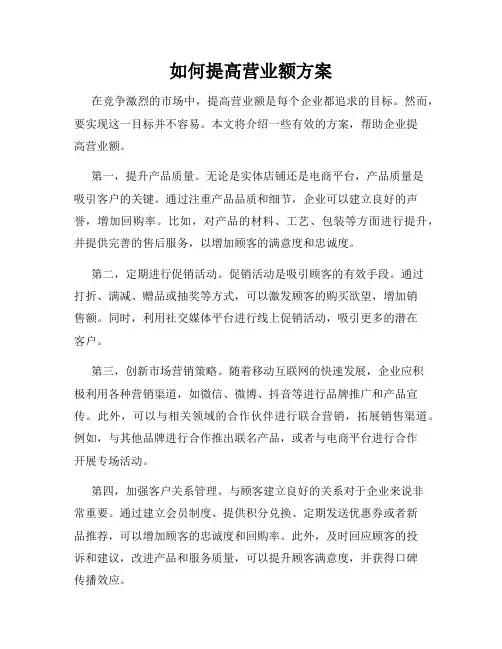 如何提高营业额方案

在竞争激烈的市场中，提高营业额是每个企业都追求的目标。然而，要实现这一目标并不容易。本文将介绍一些有效的方案，帮助企业提高营业额。

第一，提升产品质量。无论是实体店铺还是电商平台，产品质量是吸引客户的关键。通过注重产品品质和细节，企业可以建立良好的声誉，增加回购率。比如，对产品的材料、工艺、包装等方面进行提升，并提供完善的售后服务，以增加顾客的满意度和忠诚度。

第二，定期进行促销活动。促销活动是吸引顾客的有效手段。通过打折、满减、赠品或抽奖等方式，可以激发顾客的购买欲望，增加销售额。同时，利用社交媒体平台进行线上促销活动，吸引更多的潜在客户。

第三，创新市场营销策略。随着移动互联网的快速发展，企业应积极利用各种营销渠道，如微信、微博、抖音等进行品牌推广和产品宣传。此外，可以与相关领域的合作伙伴进行联合营销，拓展销售渠道。例如，与其他品牌进行合作推出联名产品，或者与电商平台进行合作开展专场活动。

第四，加强客户关系管理。与顾客建立良好的关系对于企业来说非常重要。通过建立会员制度、提供积分兑换、定期发送优惠券或者新品推荐，可以增加顾客的忠诚度和回购率。此外，及时回应顾客的投诉和建议，改进产品和服务质量，可以提升顾客满意度，并获得口碑传播效应。